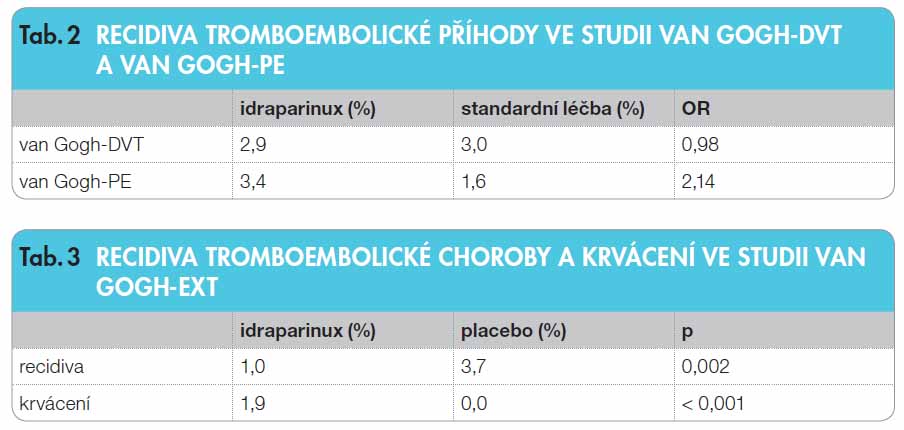 Tab. 2 RECIDIVA TROMBOEMBOLICKÉ PŘÍHODY VE STUDII VAN GOGH-DVT A VAN GOGH-PE

| | idraparinux (%) | standardní léčba (%) | OR |
|---|---|---|---|
| van Gogh-DVT | 2,9 | 3,0 | 0,98 |
| van Gogh-PE | 3,4 | 1,6 | 2,14 |

Tab. 3 RECIDIVA TROMBOEMBOLICKÉ CHOROBY A KRVÁCENÍ VE STUDII VAN GOGH-EXT

| | idraparinux (%) | placebo (%) | p |
|---|---|---|---|
| recidiva | 1,0 | 3,7 | 0,002 |
| krvácení | 1,9 | 0,0 | < 0,001 |